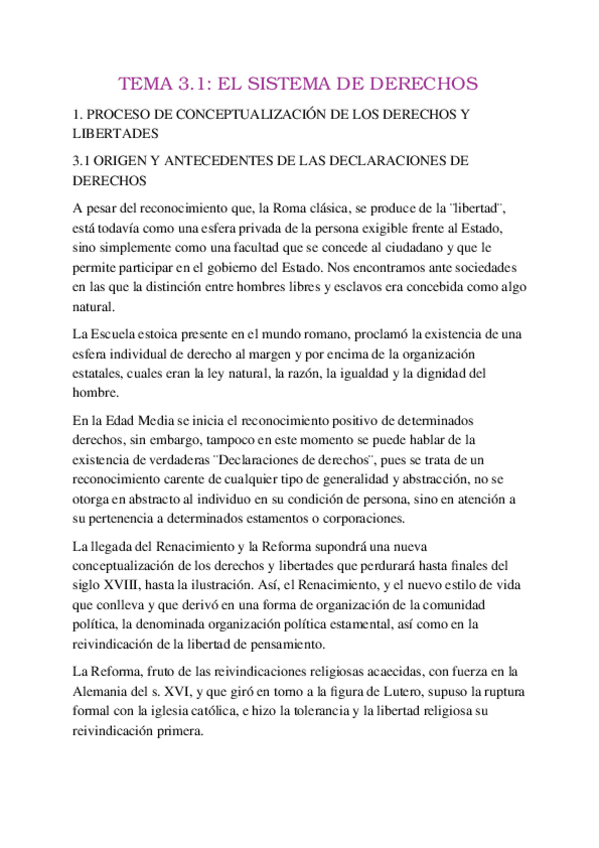 TEMA 3.1: EL SISTEMA DE DERECHOS

1. PROCESO DE CONCEPTUALIZACIÓN DE LOS DERECHOS Y LIBERTADES

3.1 ORIGEN Y ANTECEDENTES DE LAS DECLARACIONES DE DERECHOS

A pesar del reconocimiento que, la Roma clásica, se produce de la ¨libertad¨, está todavía como una esfera privada de la persona exigible frente al Estado, sino simplemente como una facultad que se concede al ciudadano y que le permite participar en el gobierno del Estado. Nos encontramos ante sociedades en las que la distinción entre hombres libres y esclavos era concebida como algo natural.

La Escuela estoica presente en el mundo romano, proclamó la existencia de una esfera individual de derecho al margen y por encima de la organización estatales, cuales eran la ley natural, la razón, la igualdad y la dignidad del hombre.

En la Edad Media se inicia el reconocimiento positivo de determinados derechos, sin embargo, tampoco en este momento se puede hablar de la existencia de verdaderas ¨Declaraciones de derechos¨, pues se trata de un reconocimiento carente de cualquier tipo de generalidad y abstracción, no se otorga en abstracto al individuo en su condición de persona, sino en atención a su pertenencia a determinados estamentos o corporaciones.

La llegada del Renacimiento y la Reforma supondrá una nueva conceptualización de los derechos y libertades que perdurará hasta finales del siglo XVIII, hasta la ilustración. Así, el Renacimiento, y el nuevo estilo de vida que conlleva y que derivó en una forma de organización de la comunidad política, la denominada organización política estamental, así como en la reivindicación de la libertad de pensamiento.

La Reforma, fruto de las reivindicaciones religiosas acaecidas, con fuerza en la Alemania del s. XVI, y que giró en torno a la figura de Lutero, supuso la ruptura formal con la iglesia católica, e hizo la tolerancia y la libertad religiosa su reivindicación primera.